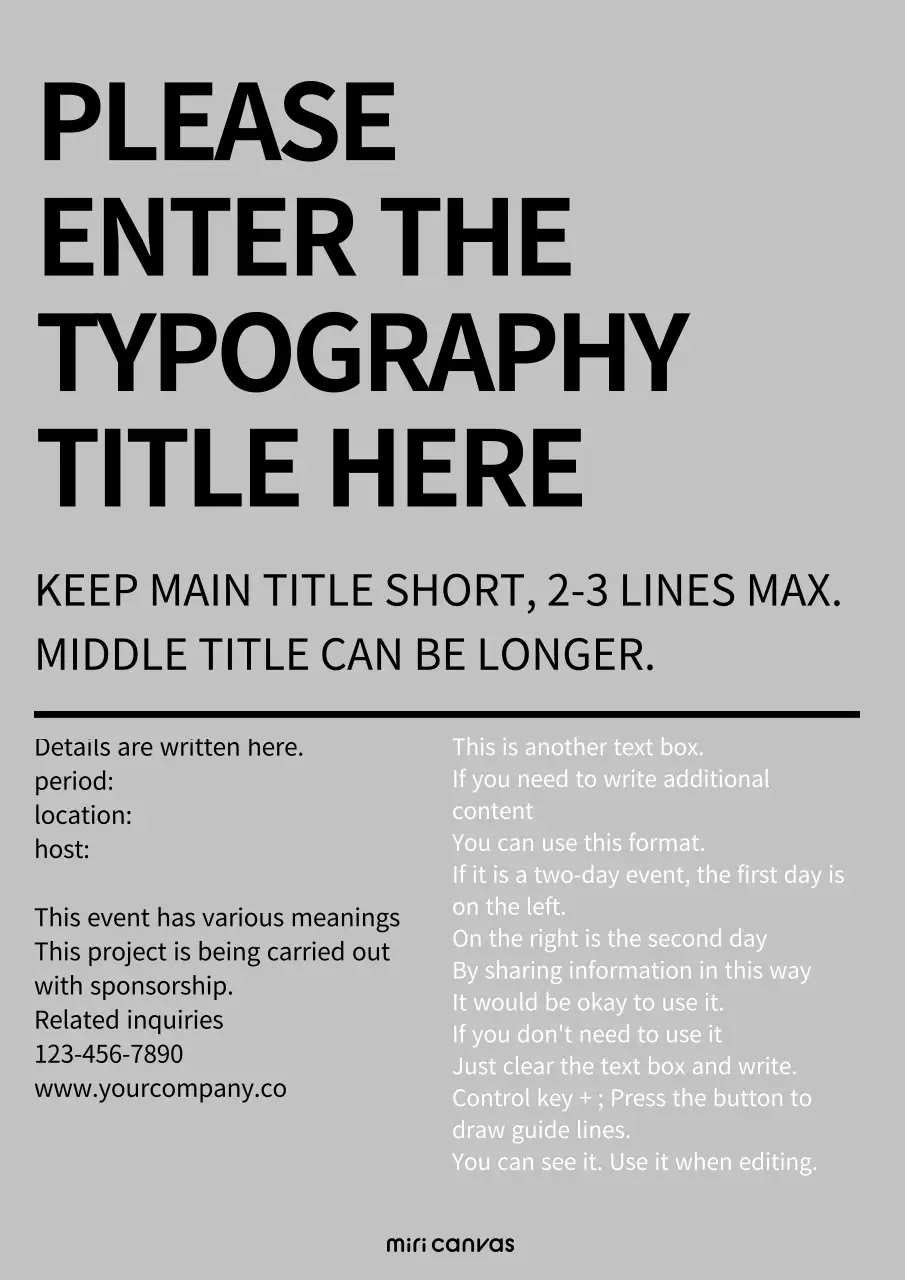 PLEASE
ENTER THE
TYPOGRAPHY
TITLE HERE

KEEP MAIN TITLE SHORT, 2-3 LINES MAX.
MIDDLE TITLE CAN BE LONGER.

Details are written here.
period:
location:
host:

This event has various meanings
This project is being carried out with sponsorship.
Related inquiries
123-456-7890
www.yourcompany.co

This is another text box.
If you need to write additional content
You can use this format.
If it is a two-day event, the first day is on the left.
On the right is the second day
By sharing information in this way
It would be okay to use it.
If you don't need to use it
Just clear the text box and write.
Control key + ; Press the button to draw guide lines.
You can see it. Use it when editing.

miri canvas